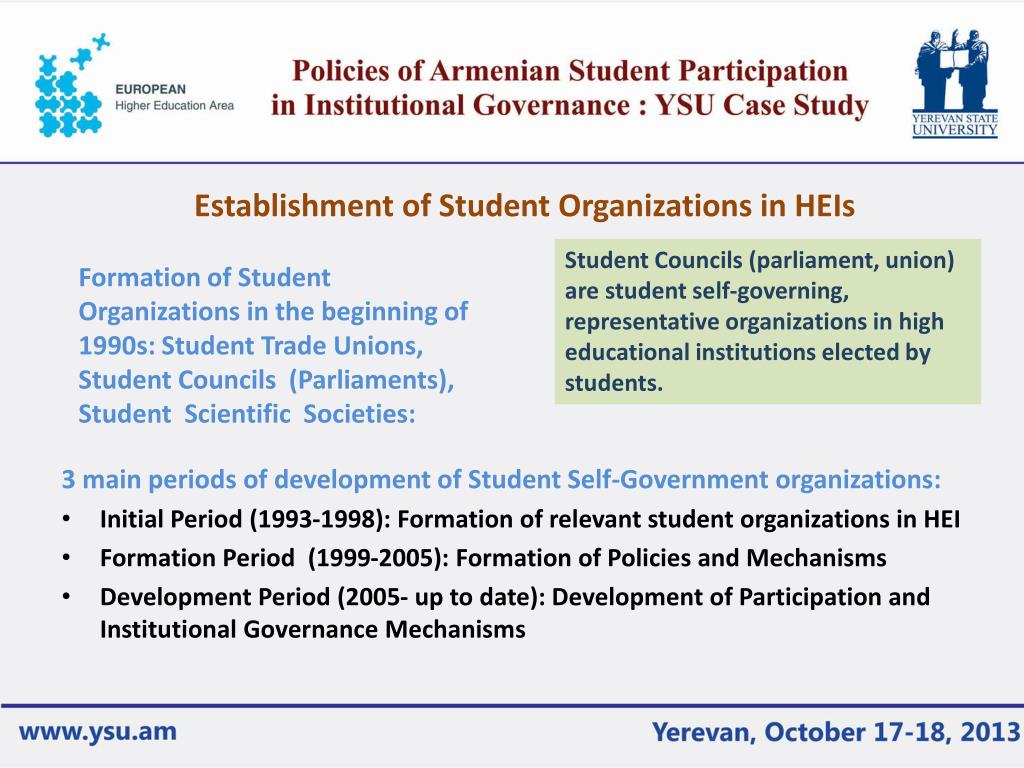 EUROPEAN
Higher Education Area

Policies of Armenian Student Participation in Institutional Governance : YSU Case Study

YEREVAN STATE UNIVERSITY

Establishment of Student Organizations in HEIs

Formation of Student Organizations in the beginning of 1990s: Student Trade Unions, Student Councils (Parliaments), Student Scientific Societies:

Student Councils (parliament, union) are student self-governing, representative organizations in high educational institutions elected by students.

3 main periods of development of Student Self-Government organizations:

• Initial Period (1993-1998): Formation of relevant student organizations in HEI
• Formation Period (1999-2005): Formation of Policies and Mechanisms
• Development Period (2005- up to date): Development of Participation and Institutional Governance Mechanisms

www.ysu.am

Yerevan, October 17-18, 2013